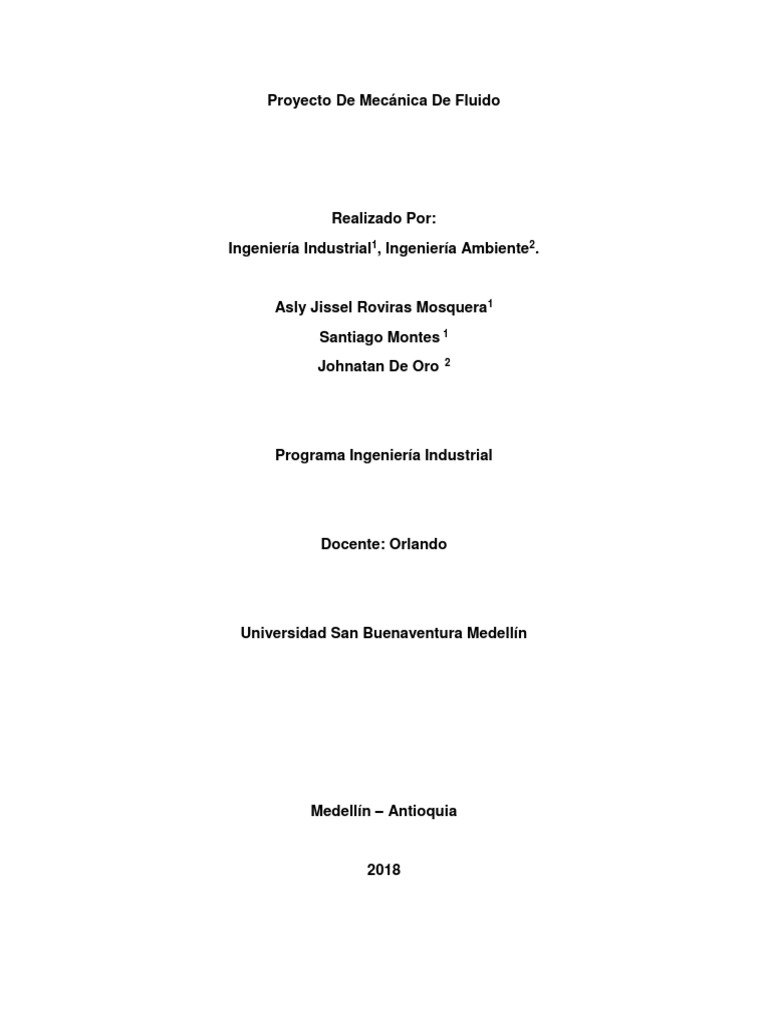 Proyecto De Mecánica De Fluido

Realizado Por:

Ingeniería Industrial$^1$, Ingeniería Ambiente$^2$.

Asly Jissel Roviras Mosquera$^1$

Santiago Montes $^1$

Johnatan De Oro $^2$

Programa Ingeniería Industrial

Docente: Orlando

Universidad San Buenaventura Medellín

Medellín – Antioquia

2018